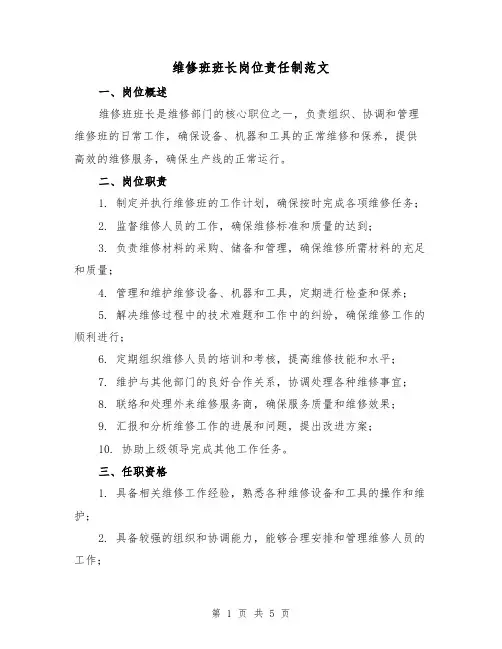 维修班班长岗位责任制范文

一、岗位概述

维修班班长是维修部门的核心职位之一，负责组织、协调和管理维修班的日常工作，确保设备、机器和工具的正常维修和保养，提供高效的维修服务，确保生产线的正常运行。

二、岗位职责

1. 制定并执行维修班的工作计划，确保按时完成各项维修任务；

2. 监督维修人员的工作，确保维修标准和质量的达到；

3. 负责维修材料的采购、储备和管理，确保维修所需材料的充足和质量；

4. 管理和维护维修设备、机器和工具，定期进行检查和保养；

5. 解决维修过程中的技术难题和工作中的纠纷，确保维修工作的顺利进行；

6. 定期组织维修人员的培训和考核，提高维修技能和水平；

7. 维护与其他部门的良好合作关系，协调处理各种维修事宜；

8. 联络和处理外来维修服务商，确保服务质量和维修效果；

9. 汇报和分析维修工作的进展和问题，提出改进方案；

10. 协助上级领导完成其他工作任务。

三、任职资格

1. 具备相关维修工作经验，熟悉各种维修设备和工具的操作和维护；

2. 具备较强的组织和协调能力，能够合理安排和管理维修人员的工作；

第 1 页 共 5 页